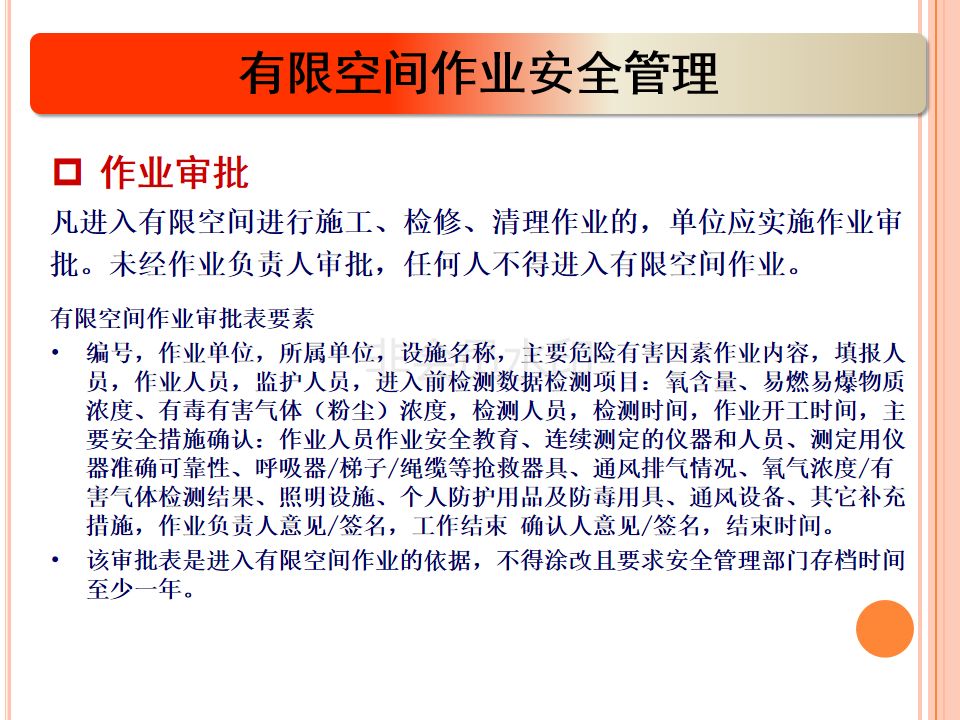 有限空间作业安全管理

作业审批

凡进入有限空间进行施工、检修、清理作业的，单位应实施作业审批。未经作业负责人审批，任何人不得进入有限空间作业。

有限空间作业审批表要素

• 编号，作业单位，所属单位，设施名称，主要危险有害因素作业内容，填报人员，作业人员，监护人员，进入前检测数据检测项目：氧含量、易燃易爆物质浓度、有毒有害气体（粉尘）浓度，检测人员，检测时间，作业开工时间，主要安全措施确认：作业人员作业安全教育、连续测定的仪器和人员、测定用仪器准确可靠性、呼吸器/梯子/绳缆等抢救器具、通风排气情况、氧气浓度/有害气体检测结果、照明设施、个人防护用品及防毒用具、通风设备、其它补充措施，作业负责人意见/签名，工作结束 确认人意见/签名，结束时间。

• 该审批表是进入有限空间作业的依据，不得涂改且要求安全管理部门存档时间至少一年。